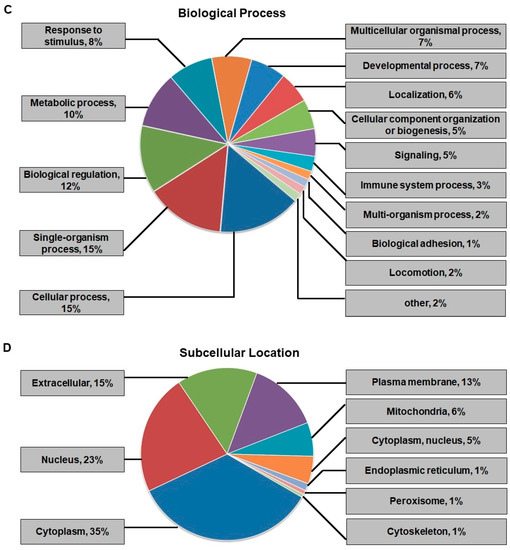 C

Biological Process

Response to stimulus, 8%

Metabolic process, 10%

Biological regulation, 12%

Single-organism process, 15%

Cellular process, 15%

Multicellular organismal process, 7%

Developmental process, 7%

Localization, 6%

Cellular component organization or biogenesis, 5%

Signaling, 5%

Immune system process, 3%

Multi-organism process, 2%

Biological adhesion, 1%

Locomotion, 2%

other, 2%

D

Subcellular Location

Extracellular, 15%

Nucleus, 23%

Cytoplasm, 35%

Plasma membrane, 13%

Mitochondria, 6%

Cytoplasm, nucleus, 5%

Endoplasmic reticulum, 1%

Peroxisome, 1%

Cytoskeleton, 1%